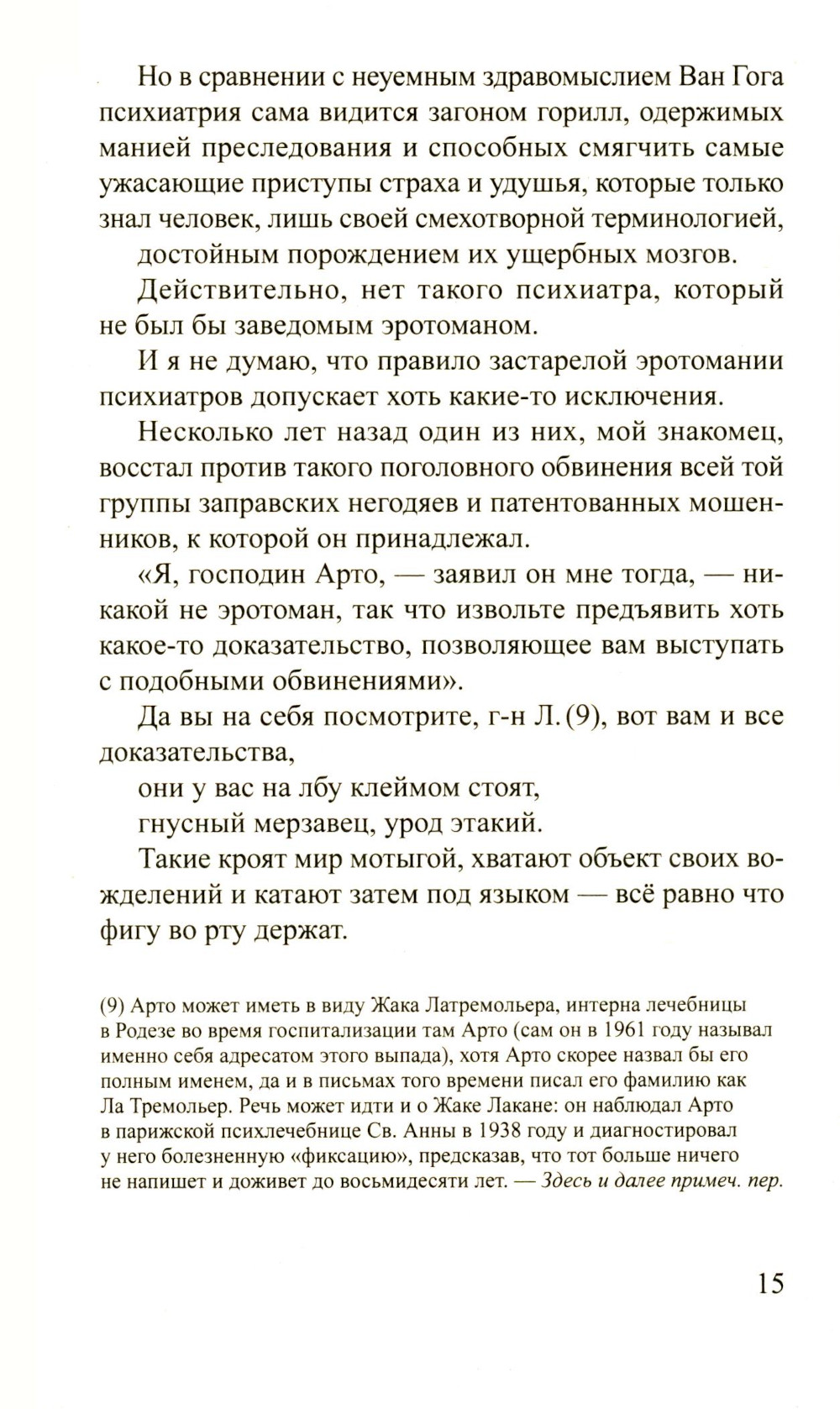 Но в сравнении с неуемным здравомыслием Ван Гога психиатрия сама видится загоном горилл, одержимых манией преследования и способных смягчить самые ужасающие приступы страха и удушья, которые только знал человек, лишь своей смехотворной терминологией,

достойным порождением их ущербных мозгов.

Действительно, нет такого психиатра, который не был бы заведомым эротоманом.

И я не думаю, что правило застарелой эротомании психиатров допускает хоть какие-то исключения.

Несколько лет назад один из них, мой знакомец, восстал против такого поголовного обвинения всей той группы заправских негодяев и патентованных мошенников, к которой он принадлежал.

«Я, господин Арто, — заявил он мне тогда, — никакой не эротоман, так что извольте предъявить хоть какое-то доказательство, позволяющее вам выступать с подобными обвинениями».

Да вы на себя посмотрите, г-н Л. (9), вот вам и все доказательства,

они у вас на лбу клеймом стоят,

гнусный мерзавец, урод этакий.

Такие кроят мир мотыгой, хватают объект своих вожделений и катают затем под языком — всё равно что фигу во рту держат.

(9) Арто может иметь в виду Жака Латремольера, интерна лечебницы в Родезе во время госпитализации там Арто (сам он в 1961 году называл именно себя адресатом этого выпада), хотя Арто скорее назвал бы его полным именем, да и в письмах того времени писал его фамилию как Ла Тремольер. Речь может идти и о Жаке Лакане: он наблюдал Арто в парижской психлечебнице Св. Анны в 1938 году и диагностировал у него болезненную «фиксацию», предсказав, что тот больше ничего не напишет и доживет до восьмидесяти лет. — Здесь и далее примеч. пер.

15